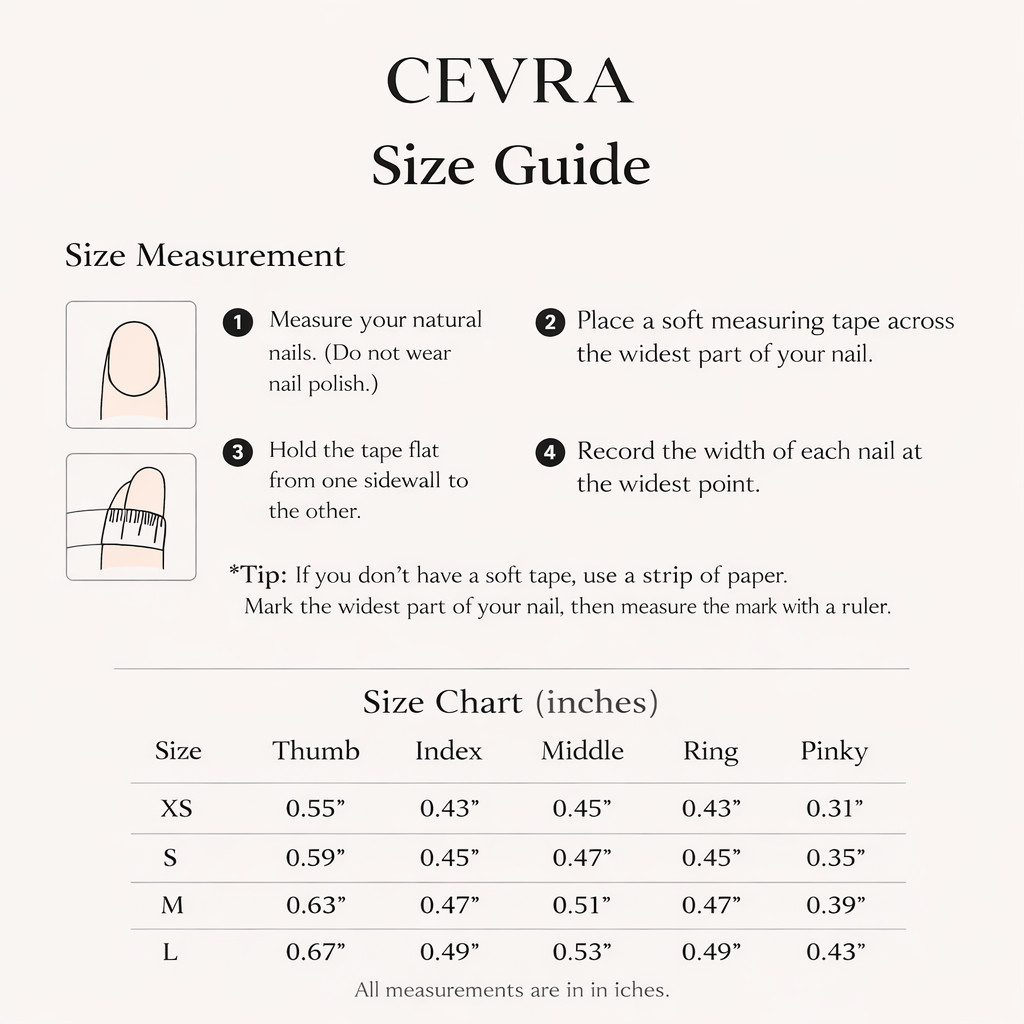 CEVRA
Size Guide

Size Measurement

1 Measure your natural nails. (Do not wear nail polish.)

2 Place a soft measuring tape across the widest part of your nail.

3 Hold the tape flat from one sidewall to the other.

4 Record the width of each nail at the widest point.

*Tip: If you don't have a soft tape, use a strip of paper. Mark the widest part of your nail, then measure the mark with a ruler.

Size Chart (inches)

| Size | Thumb | Index | Middle | Ring | Pinky |
|---|---|---|---|---|---|
| XS | 0.55" | 0.43" | 0.45" | 0.43" | 0.31" |
| S | 0.59" | 0.45" | 0.47" | 0.45" | 0.35" |
| M | 0.63" | 0.47" | 0.51" | 0.47" | 0.39" |
| L | 0.67" | 0.49" | 0.53" | 0.49" | 0.43" |

All measurements are in in iches.